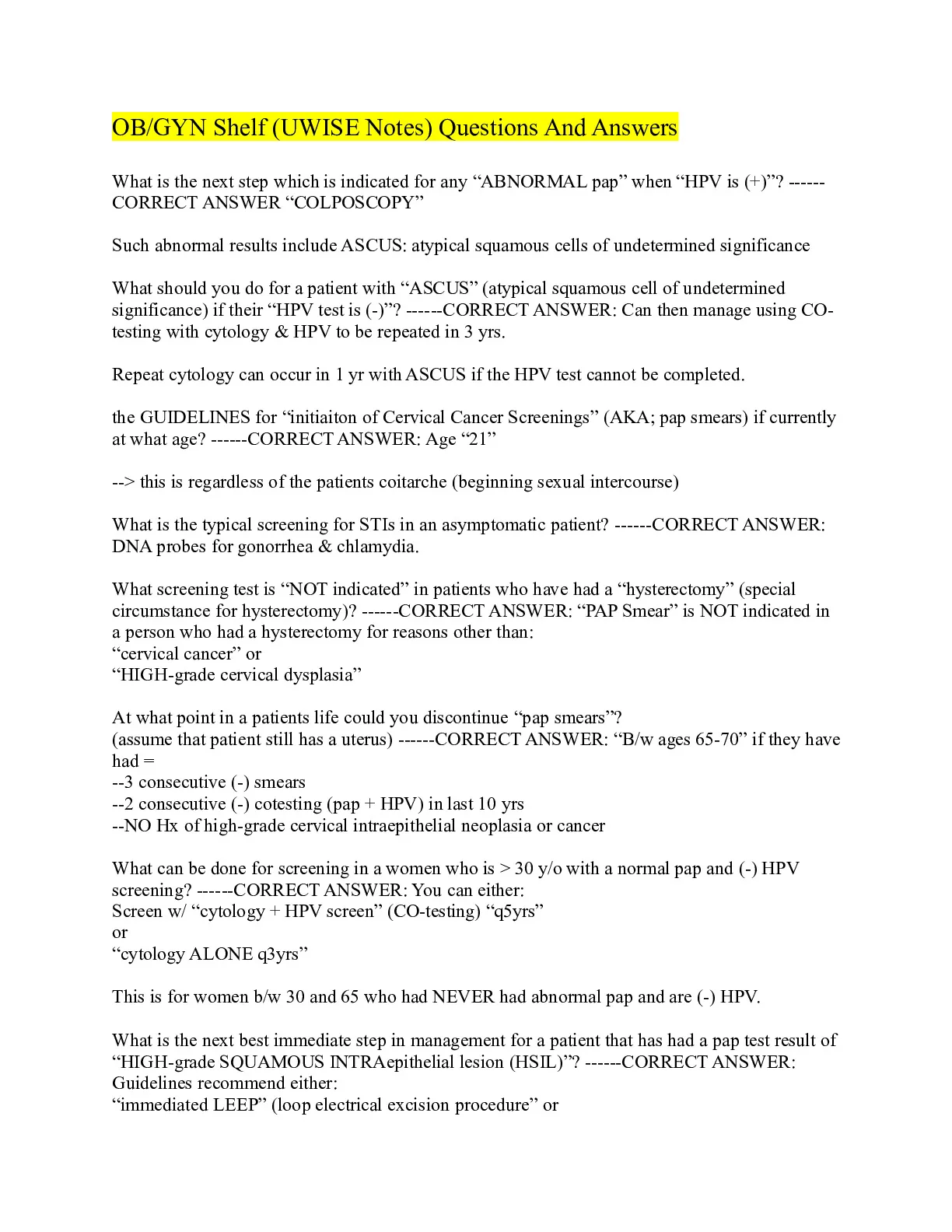 OB/GYN Shelf (UWISE Notes) Questions And Answers

What is the next step which is indicated for any “ABNORMAL pap” when “HPV is (+)”? ------CORRECT ANSWER “COLPOSCOPY”

Such abnormal results include ASCUS: atypical squamous cells of undetermined significance

What should you do for a patient with “ASCUS” (atypical squamous cell of undetermined significance) if their “HPV test is (-)”? ------CORRECT ANSWER: Can then manage using CO-testing with cytology & HPV to be repeated in 3 yrs.

Repeat cytology can occur in 1 yr with ASCUS if the HPV test cannot be completed.

the GUIDELINES for “initiaiton of Cervical Cancer Screenings” (AKA; pap smears) if currently at what age? ------CORRECT ANSWER: Age “21”

--> this is regardless of the patients coitarche (beginning sexual intercourse)

What is the typical screening for STIs in an asymptomatic patient? ------CORRECT ANSWER: DNA probes for gonorrhea & chlamydia.

What screening test is “NOT indicated” in patients who have had a “hysterectomy” (special circumstance for hysterectomy)? ------CORRECT ANSWER: “PAP Smear” is NOT indicated in a person who had a hysterectomy for reasons other than:
“cervical cancer” or
“HIGH-grade cervical dysplasia”

At what point in a patients life could you discontinue “pap smears”?
(assume that patient still has a uterus) ------CORRECT ANSWER: “B/w ages 65-70” if they have had =
--3 consecutive (-) smears
--2 consecutive (-) cotesting (pap + HPV) in last 10 yrs
--NO Hx of high-grade cervical intraepithelial neoplasia or cancer

What can be done for screening in a women who is > 30 y/o with a normal pap and (-) HPV screening? ------CORRECT ANSWER: You can either:
Screen w/ “cytology + HPV screen” (CO-testing) “q5yrs”
or
“cytology ALONE q3yrs”

This is for women b/w 30 and 65 who had NEVER had abnormal pap and are (-) HPV.

What is the next best immediate step in management for a patient that has had a pap test result of “HIGH-grade SQUAMOUS INTRAepithelial lesion (HSIL)”? ------CORRECT ANSWER: Guidelines recommend either:
“immediated LEEP” (loop electrical excision procedure” or